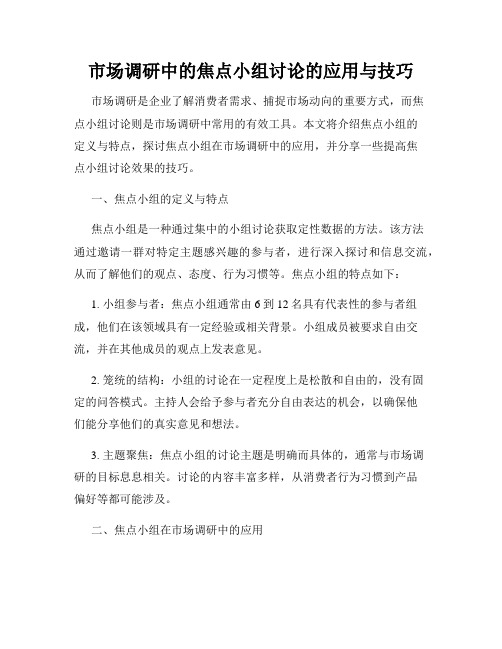 市场调研中的焦点小组讨论的应用与技巧

市场调研是企业了解消费者需求、捕捉市场动向的重要方式，而焦点小组讨论则是市场调研中常用的有效工具。本文将介绍焦点小组的定义与特点，探讨焦点小组在市场调研中的应用，并分享一些提高焦点小组讨论效果的技巧。

一、焦点小组的定义与特点

焦点小组是一种通过集中的小组讨论获取定性数据的方法。该方法通过邀请一群对特定主题感兴趣的参与者，进行深入探讨和信息交流，从而了解他们的观点、态度、行为习惯等。焦点小组的特点如下：

1. 小组参与者：焦点小组通常由 6 到 12 名具有代表性的参与者组成，他们在该领域具有一定经验或相关背景。小组成员被要求自由交流，并在其他成员的观点上发表意见。

2. 笼统的结构：小组的讨论在一定程度上是松散和自由的，没有固定的问答模式。主持人会给予参与者充分自由表达的机会，以确保他们能分享他们的真实意见和想法。

3. 主题聚焦：焦点小组的讨论主题是明确而具体的，通常与市场调研的目标息息相关。讨论的内容丰富多样，从消费者行为习惯到产品偏好等都可能涉及。

二、焦点小组在市场调研中的应用